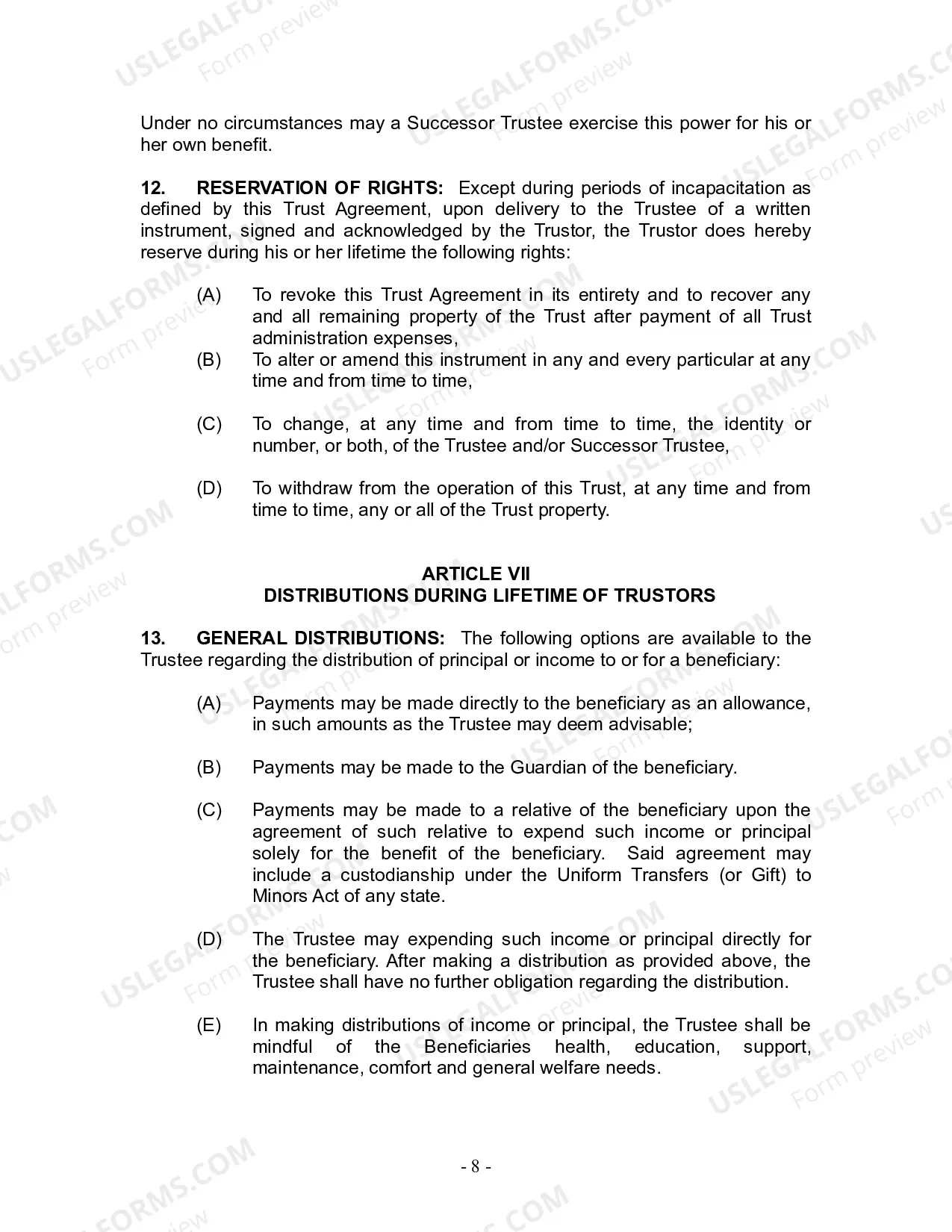 Under no circumstances may a Successor Trustee exercise this power for his or her own benefit.

12. RESERVATION OF RIGHTS: Except during periods of incapacitation as defined by this Trust Agreement, upon delivery to the Trustee of a written instrument, signed and acknowledged by the Trustor, the Trustor does hereby reserve during his or her lifetime the following rights:

(A) To revoke this Trust Agreement in its entirety and to recover any and all remaining property of the Trust after payment of all Trust administration expenses,

(B) To alter or amend this instrument in any and every particular at any time and from time to time,

(C) To change, at any time and from time to time, the identity or number, or both, of the Trustee and/or Successor Trustee,

(D) To withdraw from the operation of this Trust, at any time and from time to time, any or all of the Trust property.

ARTICLE VII
DISTRIBUTIONS DURING LIFETIME OF TRUSTORS

13. GENERAL DISTRIBUTIONS: The following options are available to the Trustee regarding the distribution of principal or income to or for a beneficiary:

(A) Payments may be made directly to the beneficiary as an allowance, in such amounts as the Trustee may deem advisable;

(B) Payments may be made to the Guardian of the beneficiary.

(C) Payments may be made to a relative of the beneficiary upon the agreement of such relative to expend such income or principal solely for the benefit of the beneficiary. Said agreement may include a custodianship under the Uniform Transfers (or Gift) to Minors Act of any state.

(D) The Trustee may expending such income or principal directly for the beneficiary. After making a distribution as provided above, the Trustee shall have no further obligation regarding the distribution.

(E) In making distributions of income or principal, the Trustee shall be mindful of the Beneficiaries health, education, support, maintenance, comfort and general welfare needs.

- 8 -

USLEGALFORMS.COM
Form preview